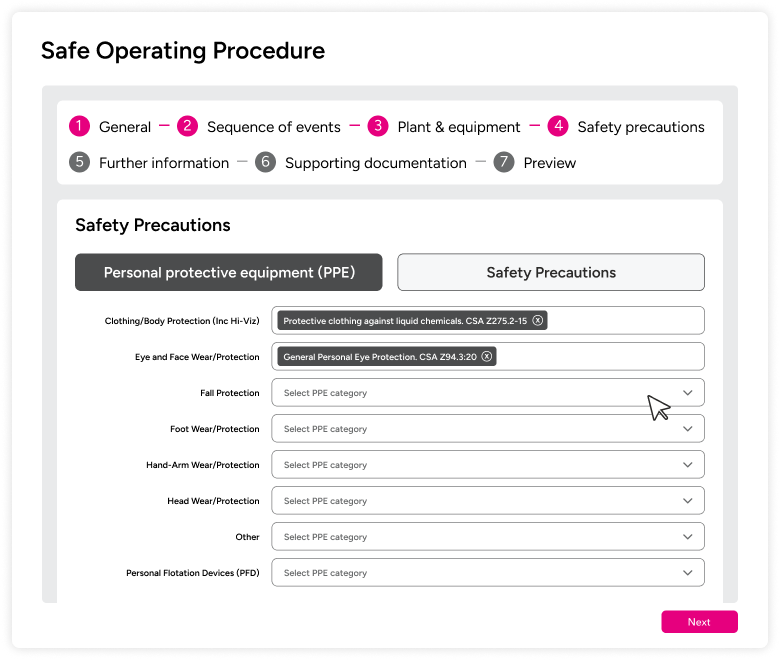 Safe Operating Procedure

1 General — 2 Sequence of events — 3 Plant & equipment — 4 Safety precautions
5 Further information — 6 Supporting documentation — 7 Preview

Safety Precautions

Personal protective equipment (PPE)

Safety Precautions

Clothing/Body Protection (Inc Hi-Viz) Protective clothing against liquid chemicals. CSA Z275.2-15 ⓧ

Eye and Face Wear/Protection General Personal Eye Protection. CSA Z94.3:20 ⓧ

Fall Protection Select PPE category

Foot Wear/Protection Select PPE category

Hand-Arm Wear/Protection Select PPE category

Head Wear/Protection Select PPE category

Other Select PPE category

Personal Flotation Devices (PFD) Select PPE category

Next